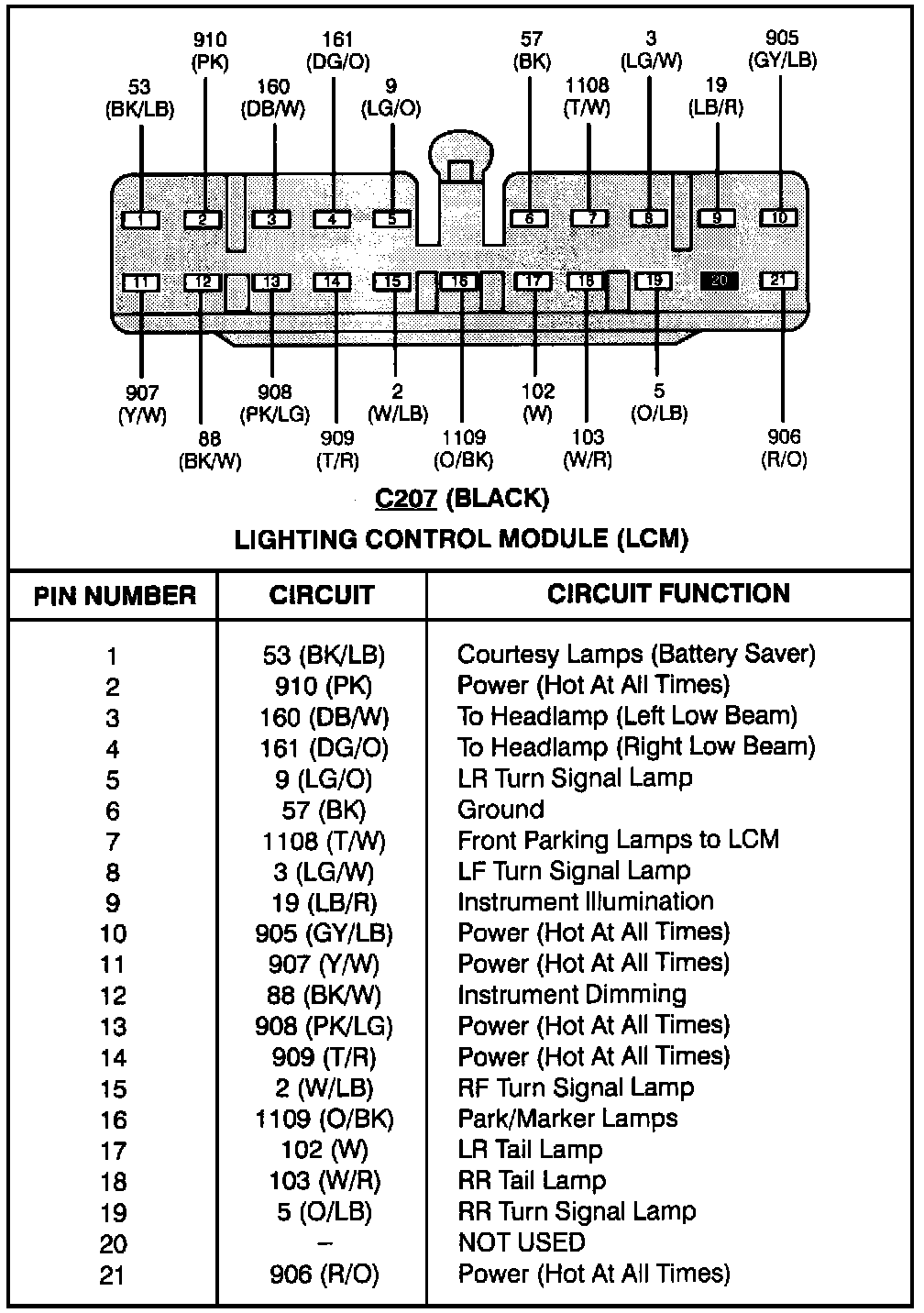 910 (PK)
161 (DG/O)
57 (BK)
3 (LG/W)
905 (GY/LB)
53 (BK/LB)
160 (DB/W)
9 (LG/O)
1108 (T/W)
19 (LB/R)

1 2 3 4 5 6 7 8 9 10
11 12 13 14 15 16 17 18 19 20 21

907 (Y/W)
908 (PK/LG)
2 (W/LB)
102 (W)
5 (O/LB)
88 (BK/W)
909 (T/R)
1109 (O/BK)
103 (W/R)
906 (R/O)

C207 (BLACK)
LIGHTING CONTROL MODULE (LCM)

| PIN NUMBER | CIRCUIT | CIRCUIT FUNCTION |
|---|---|---|
| 1 | 53 (BK/LB) | Courtesy Lamps (Battery Saver) |
| 2 | 910 (PK) | Power (Hot At All Times) |
| 3 | 160 (DB/W) | To Headlamp (Left Low Beam) |
| 4 | 161 (DG/O) | To Headlamp (Right Low Beam) |
| 5 | 9 (LG/O) | LR Turn Signal Lamp |
| 6 | 57 (BK) | Ground |
| 7 | 1108 (T/W) | Front Parking Lamps to LCM |
| 8 | 3 (LG/W) | LF Turn Signal Lamp |
| 9 | 19 (LB/R) | Instrument Illumination |
| 10 | 905 (GY/LB) | Power (Hot At All Times) |
| 11 | 907 (Y/W) | Power (Hot At All Times) |
| 12 | 88 (BK/W) | Instrument Dimming |
| 13 | 908 (PK/LG) | Power (Hot At All Times) |
| 14 | 909 (T/R) | Power (Hot At All Times) |
| 15 | 2 (W/LB) | RF Turn Signal Lamp |
| 16 | 1109 (O/BK) | Park/Marker Lamps |
| 17 | 102 (W) | LR Tail Lamp |
| 18 | 103 (W/R) | RR Tail Lamp |
| 19 | 5 (O/LB) | RR Turn Signal Lamp |
| 20 | – | NOT USED |
| 21 | 906 (R/O) | Power (Hot At All Times) |